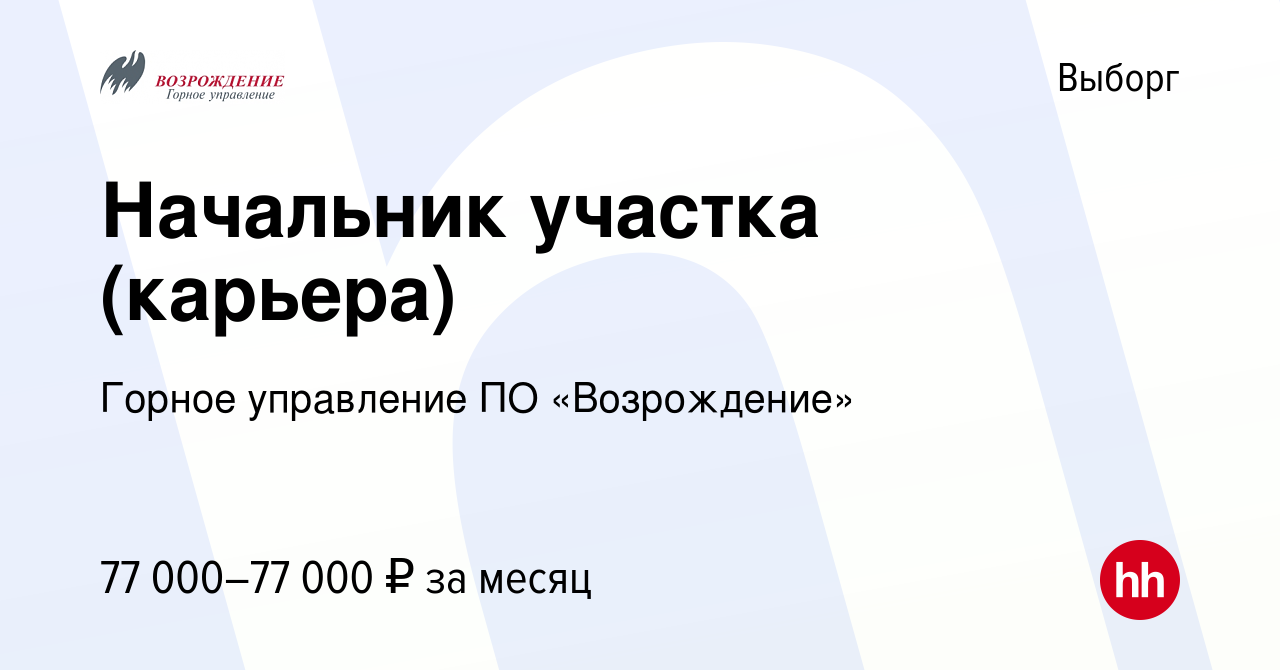 ВОЗРОЖДЕНИЕ
Горное управление

Выборг

Начальник участка (карьера)

Горное управление ПО «Возрождение»

77 000–77 000 ₽ за месяц

hh